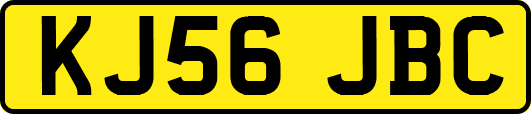 KJ56 JBC